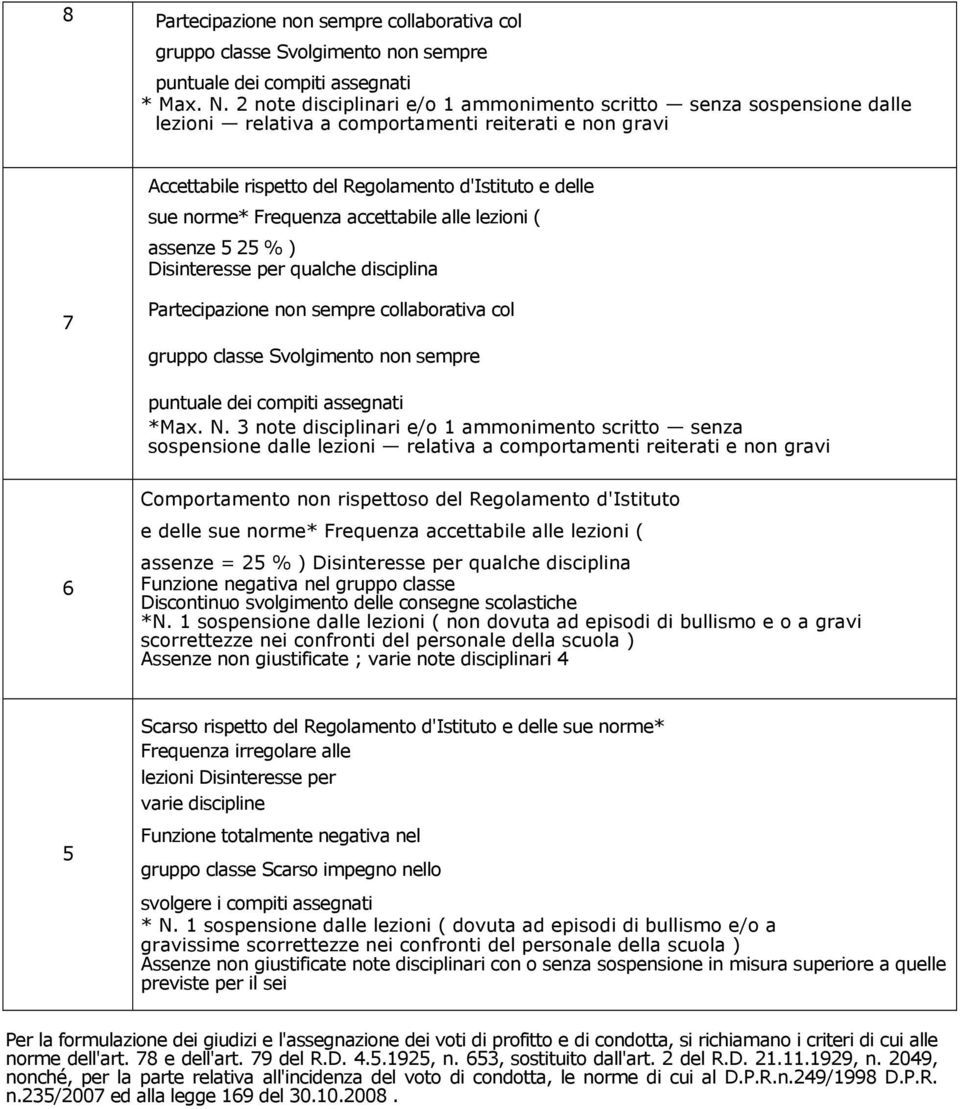 | | |
|---|---|
| 8 | Partecipazione non sempre collaborativa col gruppo classe Svolgimento non sempre puntuale dei compiti assegnati * Max. N. 2 note disciplinari e/o 1 ammonimento scritto — senza sospensione dalle lezioni — relativa a comportamenti reiterati e non gravi |
| 7 | Accettabile rispetto del Regolamento d'Istituto e delle sue norme* Frequenza accettabile alle lezioni ( assenze 5 25 % ) Disinteresse per qualche disciplina Partecipazione non sempre collaborativa col gruppo classe Svolgimento non sempre puntuale dei compiti assegnati *Max. N. 3 note disciplinari e/o 1 ammonimento scritto — senza sospensione dalle lezioni — relativa a comportamenti reiterati e non gravi |
| 6 | Comportamento non rispettoso del Regolamento d'Istituto e delle sue norme* Frequenza accettabile alle lezioni ( assenze = 25 % ) Disinteresse per qualche disciplina Funzione negativa nel gruppo classe Discontinuo svolgimento delle consegne scolastiche *N. 1 sospensione dalle lezioni ( non dovuta ad episodi di bullismo e o a gravi scorrettezze nei confronti del personale della scuola ) Assenze non giustificate ; varie note disciplinari 4 |
| 5 | Scarso rispetto del Regolamento d'Istituto e delle sue norme* Frequenza irregolare alle lezioni Disinteresse per varie discipline Funzione totalmente negativa nel gruppo classe Scarso impegno nello svolgere i compiti assegnati * N. 1 sospensione dalle lezioni ( dovuta ad episodi di bullismo e/o a gravissime scorrettezze nei confronti del personale della scuola ) Assenze non giustificate note disciplinari con o senza sospensione in misura superiore a quelle previste per il sei |

Per la formulazione dei giudizi e l'assegnazione dei voti di profitto e di condotta, si richiamano i criteri di cui alle norme dell'art. 78 e dell'art. 79 del R.D. 4.5.1925, n. 653, sostituito dall'art. 2 del R.D. 21.11.1929, n. 2049, nonché, per la parte relativa all'incidenza del voto di condotta, le norme di cui al D.P.R.n.249/1998 D.P.R. n.235/2007 ed alla legge 169 del 30.10.2008 .